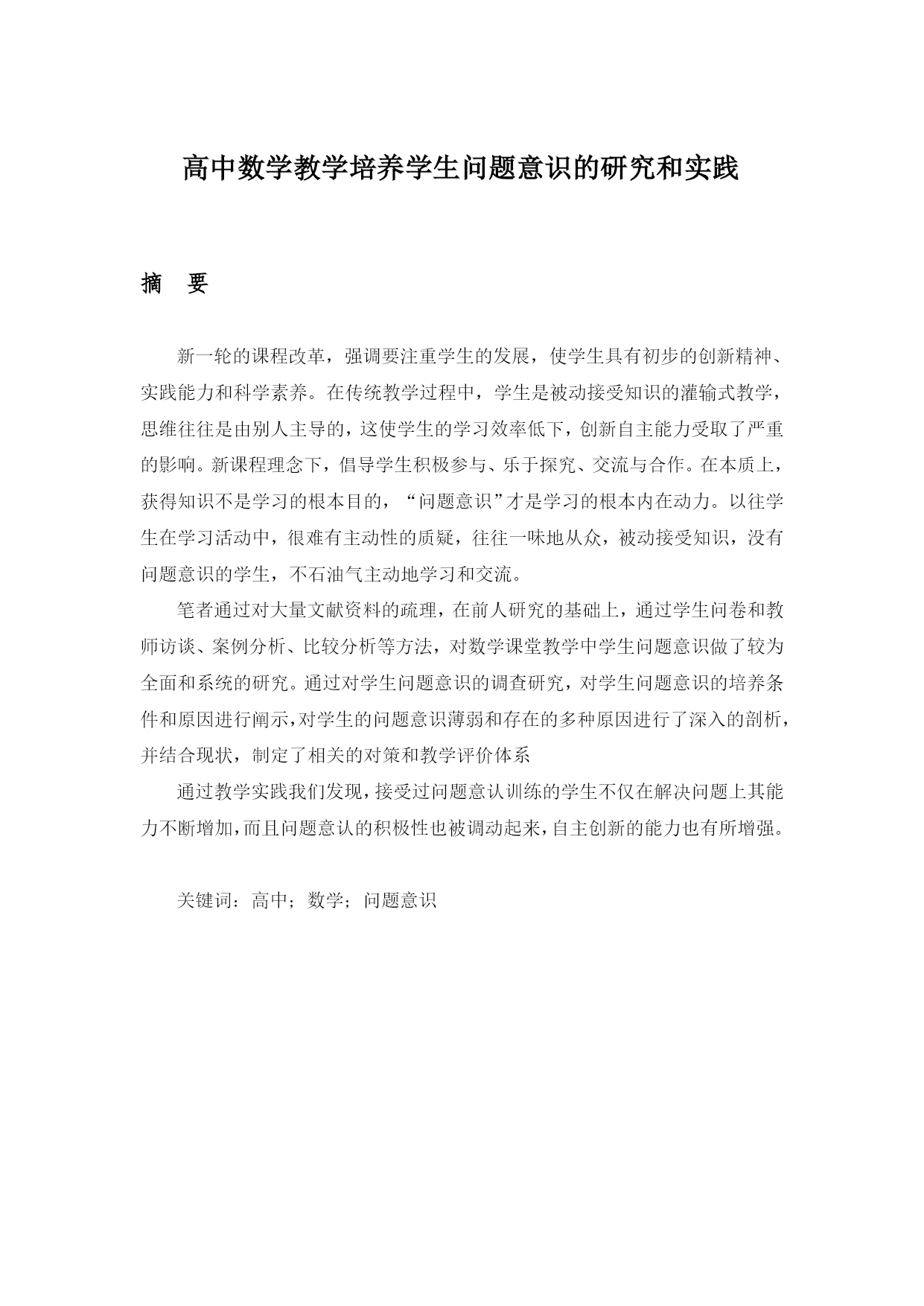 高中数学教学培养学生问题意识的研究和实践

摘　要

新一轮的课程改革，强调要注重学生的发展，使学生具有初步的创新精神、实践能力和科学素养。在传统教学过程中，学生是被动接受知识的灌输式教学，思维往往是由别人主导的，这使学生的学习效率低下，创新自主能力受取了严重的影响。新课程理念下，倡导学生积极参与、乐于探究、交流与合作。在本质上，获得知识不是学习的根本目的，“问题意识”才是学习的根本内在动力。以往学生在学习活动中，很难有主动性的质疑，往往一味地从众，被动接受知识，没有问题意识的学生，不石油气主动地学习和交流。

笔者通过对大量文献资料的疏理，在前人研究的基础上，通过学生问卷和教师访谈、案例分析、比较分析等方法，对数学课堂教学中学生问题意识做了较为全面和系统的研究。通过对学生问题意识的调查研究，对学生问题意识的培养条件和原因进行阐示，对学生的问题意识薄弱和存在的多种原因进行了深入的剖析，并结合现状，制定了相关的对策和教学评价体系

通过教学实践我们发现，接受过问题意认训练的学生不仅在解决问题上其能力不断增加，而且问题意认的积极性也被调动起来，自主创新的能力也有所增强。

关键词：高中；数学；问题意识